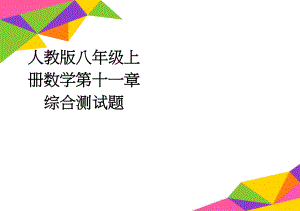 人教版八年级上册数学第十一章综合测试题